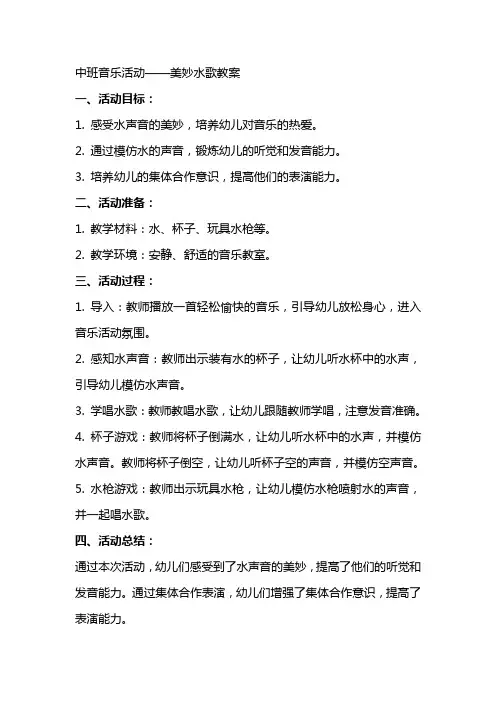 中班音乐活动——美妙水歌教案

一、活动目标：

1. 感受水声音的美妙，培养幼儿对音乐的热爱。

2. 通过模仿水的声音，锻炼幼儿的听觉和发音能力。

3. 培养幼儿的集体合作意识，提高他们的表演能力。

二、活动准备：

1. 教学材料：水、杯子、玩具水枪等。

2. 教学环境：安静、舒适的音乐教室。

三、活动过程：

1. 导入：教师播放一首轻松愉快的音乐，引导幼儿放松身心，进入音乐活动氛围。

2. 感知水声音：教师出示装有水的杯子，让幼儿听水杯中的水声，引导幼儿模仿水声音。

3. 学唱水歌：教师教唱水歌，让幼儿跟随教师学唱，注意发音准确。

4. 杯子游戏：教师将杯子倒满水，让幼儿听水杯中的水声，并模仿水声音。教师将杯子倒空，让幼儿听杯子空的声音，并模仿空声音。

5. 水枪游戏：教师出示玩具水枪，让幼儿模仿水枪喷射水的声音，并一起唱水歌。

四、活动总结：

通过本次活动，幼儿们感受到了水声音的美妙，提高了他们的听觉和发音能力。通过集体合作表演，幼儿们增强了集体合作意识，提高了表演能力。